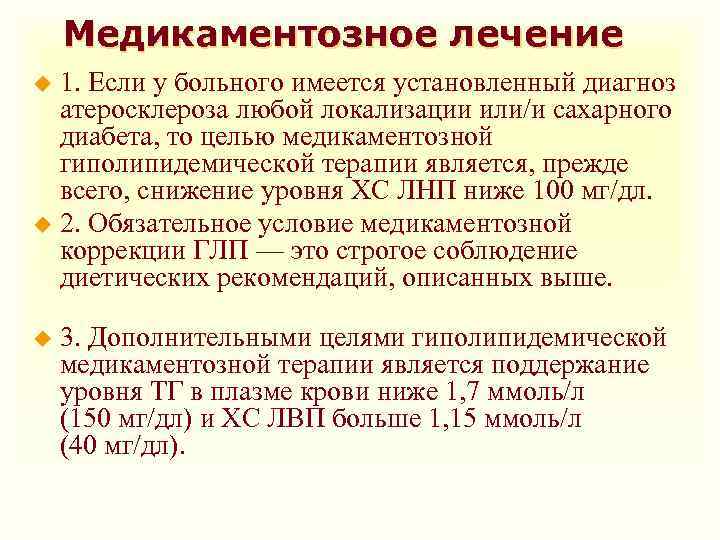 Медикаментозное лечение

1. Если у больного имеется установленный диагноз атеросклероза любой локализации или/и сахарного диабета, то целью медикаментозной гиполипидемической терапии является, прежде всего, снижение уровня ХС ЛНП ниже 100 мг/дл.

2. Обязательное условие медикаментозной коррекции ГЛП — это строгое соблюдение диетических рекомендаций, описанных выше.

3. Дополнительными целями гиполипидемической медикаментозной терапии является поддержание уровня ТГ в плазме крови ниже 1,7 ммоль/л (150 мг/дл) и ХС ЛВП больше 1,15 ммоль/л (40 мг/дл).